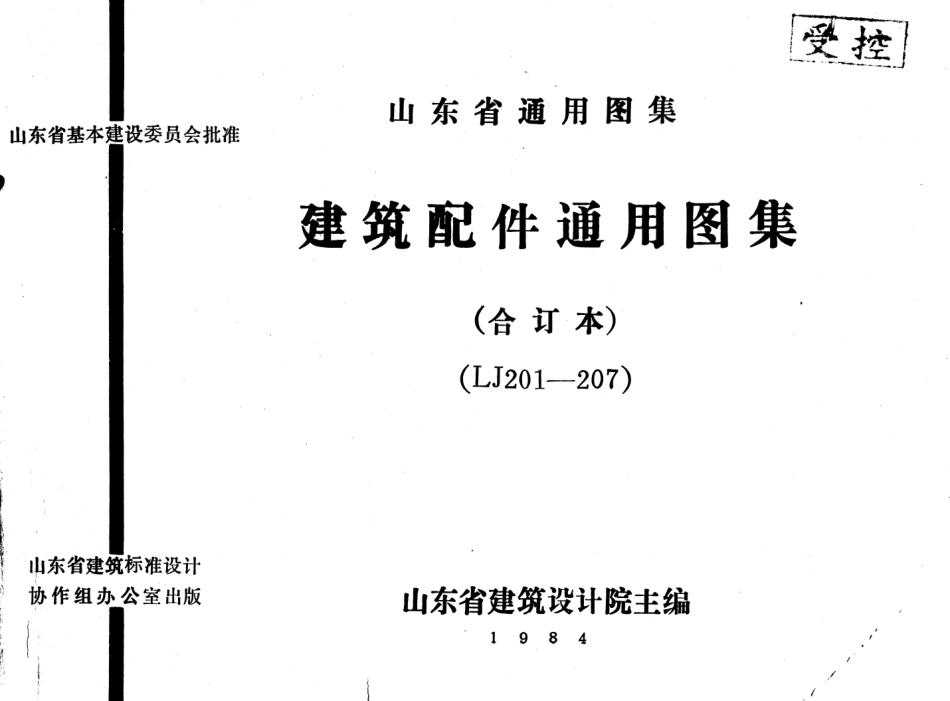 受控

山东省基本建设委员会批准

山东省通用图集

建筑配件通用图集

(合订本)

(LJ201—207)

山东省建筑标准设计协作组办公室出版

山东省建筑设计院主编

1984